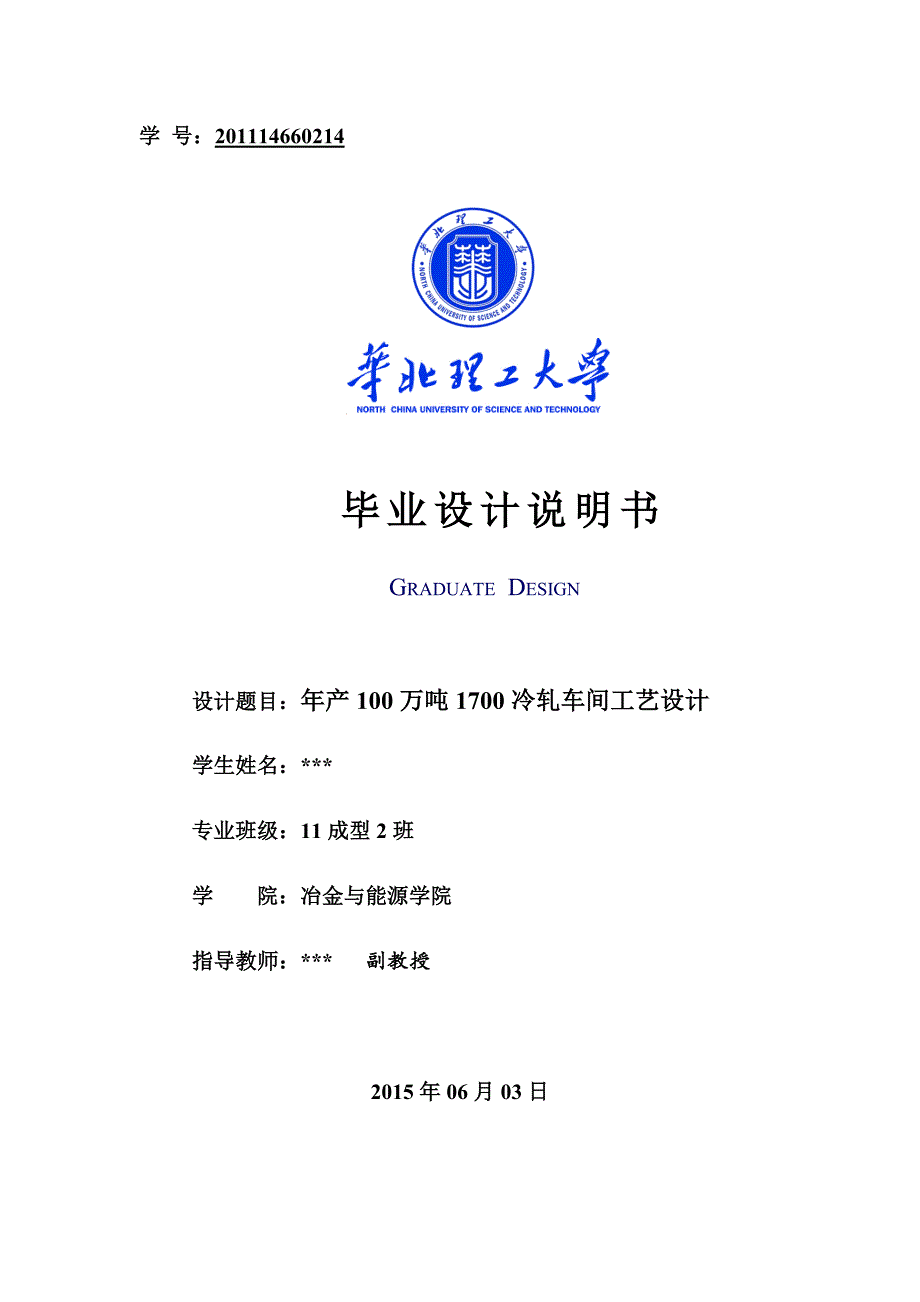 学 号：201114660214

華北理工大學
NORTH CHINA UNIVERSITY OF SCIENCE AND TECHNOLOGY

華北理工大學
NORTH CHINA UNIVERSITY OF SCIENCE AND TECHNOLOGY

毕业设计说明书

GRADUATE DESIGN

设计题目：年产 100 万吨 1700 冷轧车间工艺设计

学生姓名：***

专业班级：11 成型 2 班

学 院：冶金与能源学院

指导教师：*** 副教授

2015 年 06 月 03 日